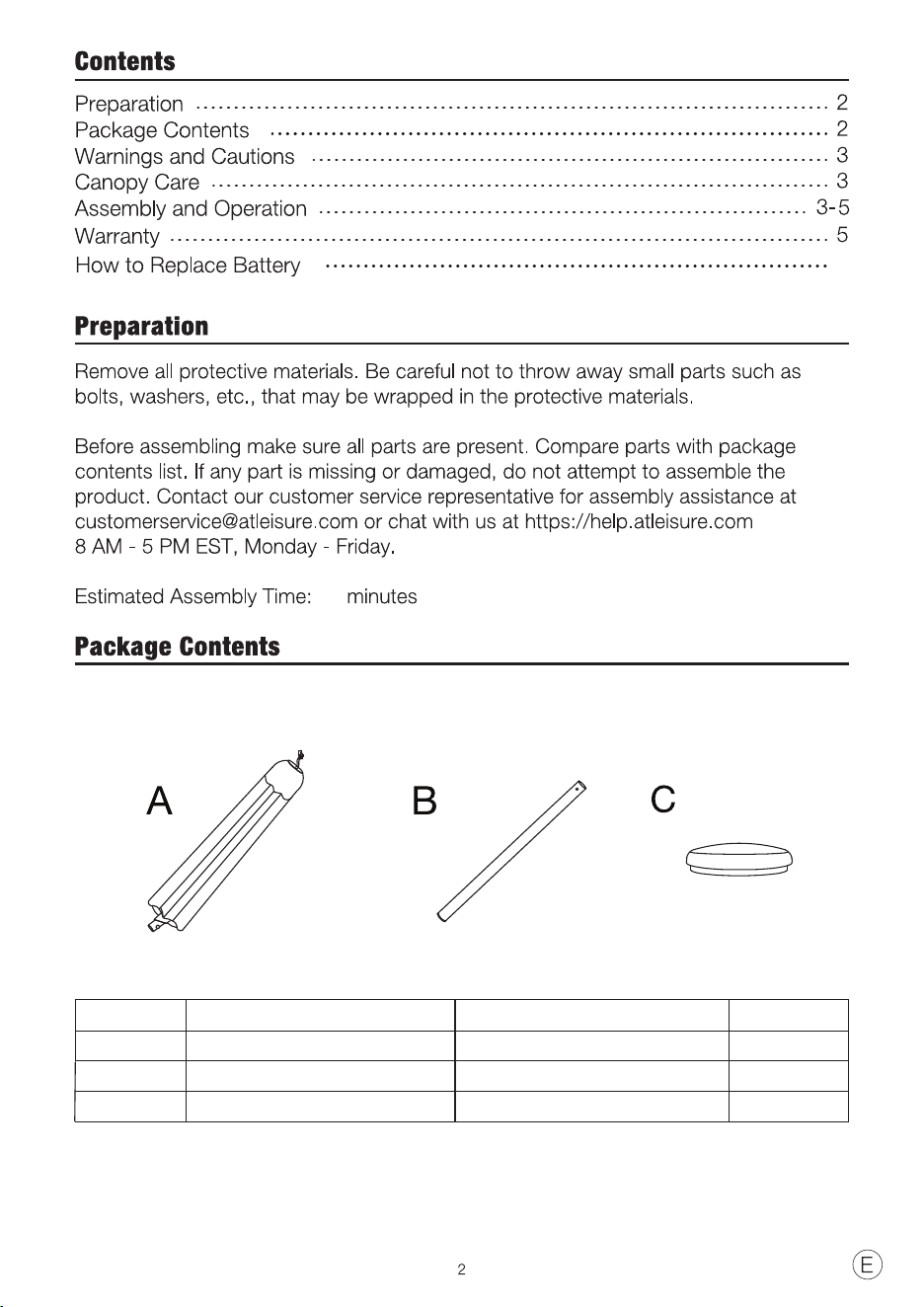 Contents

Preparation 2
Package Contents 2
Warnings and Cautions 3
Canopy Care 3
Assembly and Operation 3-5
Warranty 5
How to Replace Battery

Preparation

Remove all protective materials. Be careful not to throw away small parts such as bolts, washers, etc., that may be wrapped in the protective materials.

Before assembling make sure all parts are present. Compare parts with package contents list. If any part is missing or damaged, do not attempt to assemble the product. Contact our customer service representative for assembly assistance at customerservice@atleisure.com or chat with us at https://help.atleisure.com
8 AM - 5 PM EST, Monday - Friday.

Estimated Assembly Time: minutes

Package Contents

A

B

C

2

E